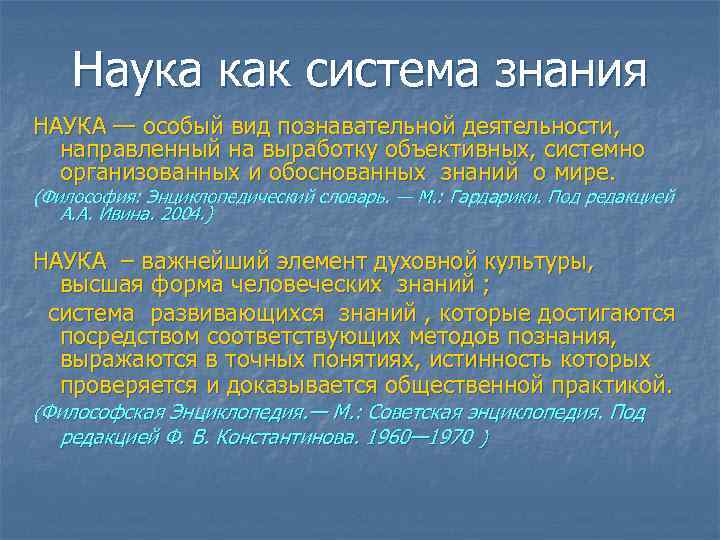 Наука как система знания

НАУКА — особый вид познавательной деятельности, направленный на выработку объективных, системно организованных и обоснованных знаний о мире.

(Философия: Энциклопедический словарь. — М.: Гардарики. Под редакцией А.А. Ивина. 2004.)

НАУКА – важнейший элемент духовной культуры, высшая форма человеческих знаний ;

система развивающихся знаний , которые достигаются посредством соответствующих методов познания, выражаются в точных понятиях, истинность которых проверяется и доказывается общественной практикой.

(Философская Энциклопедия.— М.: Советская энциклопедия. Под редакцией Ф. В. Константинова. 1960—1970 )